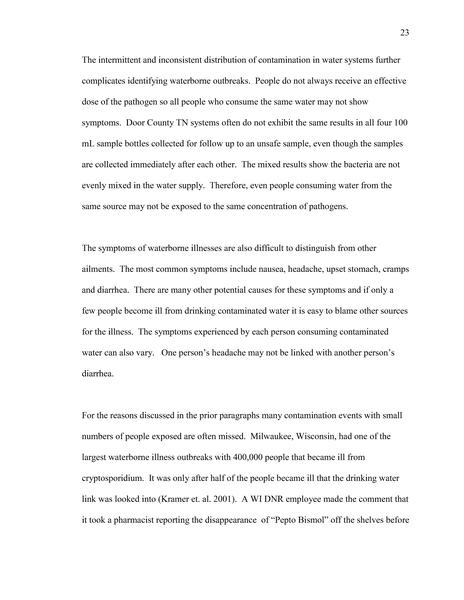 23

The intermittent and inconsistent distribution of contamination in water systems further complicates identifying waterborne outbreaks. People do not always receive an effective dose of the pathogen so all people who consume the same water may not show symptoms. Door County TN systems often do not exhibit the same results in all four 100 mL sample bottles collected for follow up to an unsafe sample, even though the samples are collected immediately after each other. The mixed results show the bacteria are not evenly mixed in the water supply. Therefore, even people consuming water from the same source may not be exposed to the same concentration of pathogens.

The symptoms of waterborne illnesses are also difficult to distinguish from other ailments. The most common symptoms include nausea, headache, upset stomach, cramps and diarrhea. There are many other potential causes for these symptoms and if only a few people become ill from drinking contaminated water it is easy to blame other sources for the illness. The symptoms experienced by each person consuming contaminated water can also vary. One person's headache may not be linked with another person's diarrhea.

For the reasons discussed in the prior paragraphs many contamination events with small numbers of people exposed are often missed. Milwaukee, Wisconsin, had one of the largest waterborne illness outbreaks with 400,000 people that became ill from cryptosporidium. It was only after half of the people became ill that the drinking water link was looked into (Kramer et. al. 2001). A WI DNR employee made the comment that it took a pharmacist reporting the disappearance of "Pepto Bismol" off the shelves before